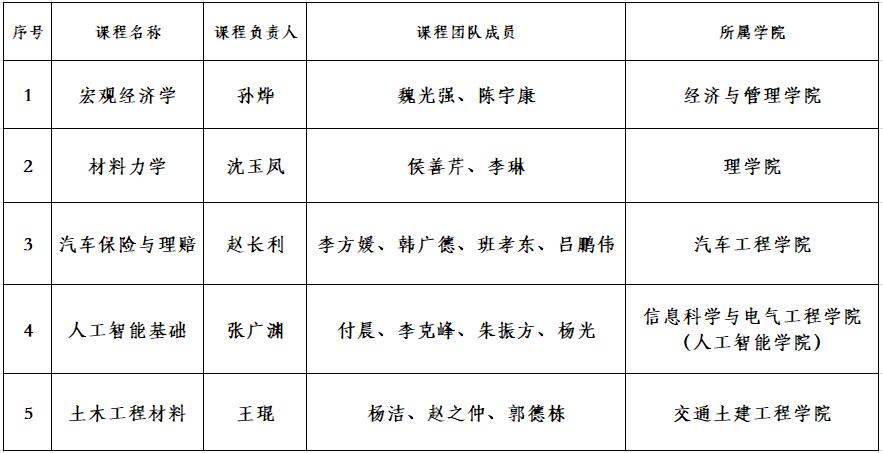 | 序号 | 课程名称 | 课程负责人 | 课程团队成员 | 所属学院 |
|---|---|---|---|---|
| 1 | 宏观经济学 | 孙烨 | 魏光强、陈宇康 | 经济与管理学院 |
| 2 | 材料力学 | 沈玉凤 | 侯善芹、李琳 | 理学院 |
| 3 | 汽车保险与理赔 | 赵长利 | 李方媛、韩广德、班孝东、吕鹏伟 | 汽车工程学院 |
| 4 | 人工智能基础 | 张广渊 | 付晨、李克峰、朱振方、杨光 | 信息科学与电气工程学院（人工智能学院） |
| 5 | 土木工程材料 | 王琨 | 杨洁、赵之仲、郭德栋 | 交通土建工程学院 |